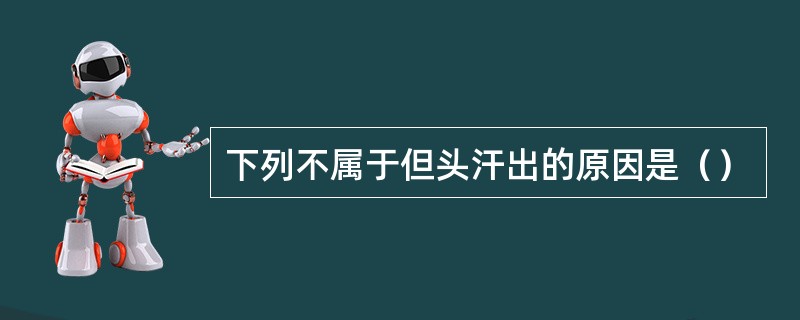 下列不属于但头汗出的原因是（）